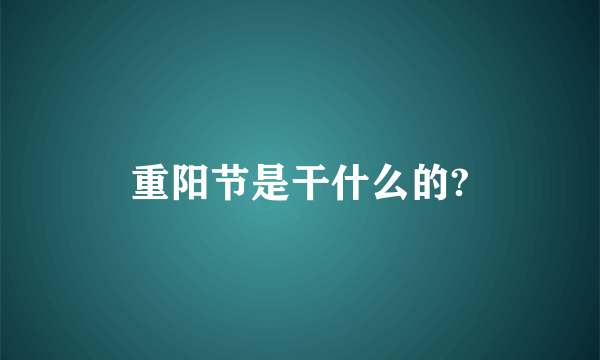 重阳节是干什么的?